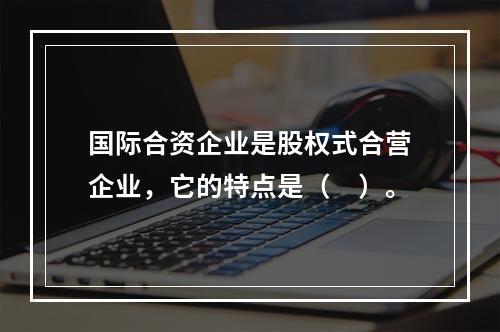 国际合资企业是股权式合营企业，它的特点是（　）。